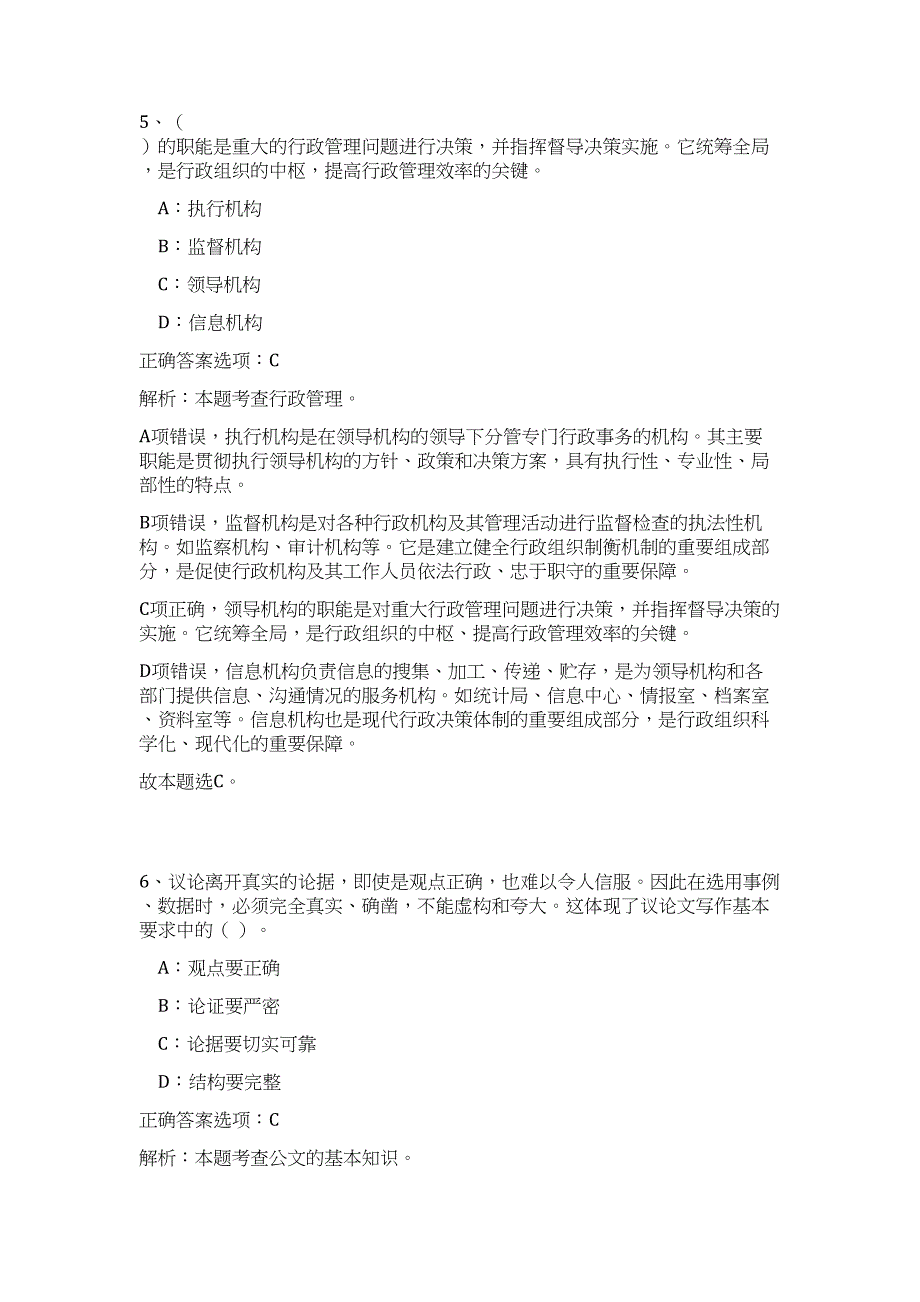 5、（ ）的职能是重大的行政管理问题进行决策，并指挥督导决策实施。它统筹全局，是行政组织的中枢，提高行政管理效率的关键。

A：执行机构

B：监督机构

C：领导机构

D：信息机构

正确答案选项：C

解析：本题考查行政管理。

A项错误，执行机构是在领导机构的领导下分管专门行政事务的机构。其主要职能是贯彻执行领导机构的方针、政策和决策方案，具有执行性、专业性、局部性的特点。

B项错误，监督机构是对各种行政机构及其管理活动进行监督检查的执法性机构。如监察机构、审计机构等。它是建立健全行政组织制衡机制的重要组成部分，是促使行政机构及其工作人员依法行政、忠于职守的重要保障。

C项正确，领导机构的职能是对重大行政管理问题进行决策，并指挥督导决策的实施。它统筹全局，是行政组织的中枢、提高行政管理效率的关键。

D项错误，信息机构负责信息的搜集、加工、传递、贮存，是为领导机构和各部门提供信息、沟通情况的服务机构。如统计局、信息中心、情报室、档案室、资料室等。信息机构也是现代行政决策体制的重要组成部分，是行政组织科学化、现代化的重要保障。

故本题选C。

6、议论离开真实的论据，即使是观点正确，也难以令人信服。因此在选用事例、数据时，必须完全真实、确凿，不能虚构和夸大。这体现了议论文写作基本要求中的（ ）。

A：观点要正确

B：论证要严密

C：论据要切实可靠

D：结构要完整

正确答案选项：C

解析：本题考查公文的基本知识。